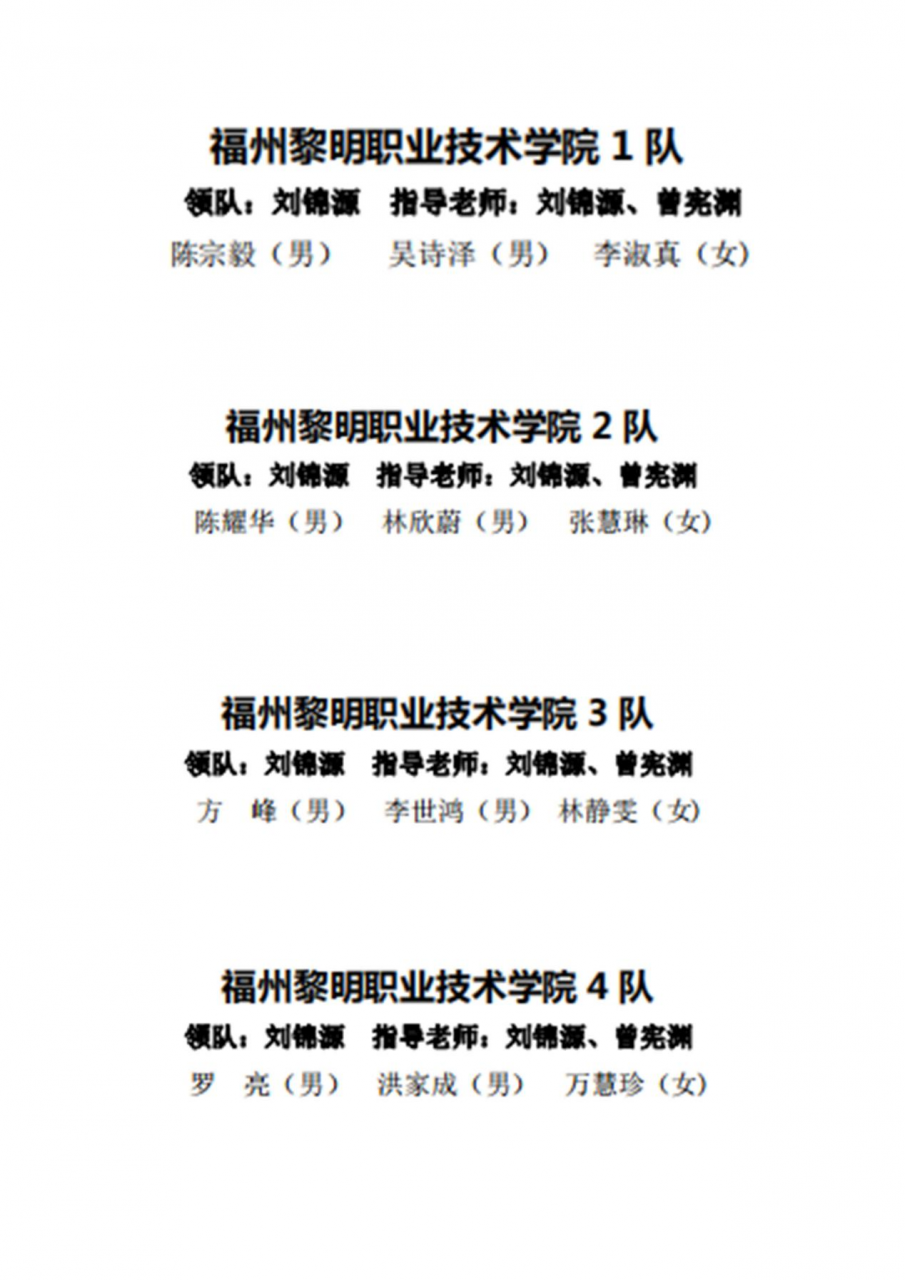 福州黎明职业技术学院1队

领队：刘锦源 指导老师：刘锦源、曾宪渊

陈宗毅（男） 吴诗泽（男） 李淑真（女）

福州黎明职业技术学院2队

领队：刘锦源 指导老师：刘锦源、曾宪渊

陈耀华（男） 林欣蔚（男） 张慧琳（女）

福州黎明职业技术学院3队

领队：刘锦源 指导老师：刘锦源、曾宪渊

方 峰（男） 李世鸿（男） 林静雯（女）

福州黎明职业技术学院4队

领队：刘锦源 指导老师：刘锦源、曾宪渊

罗 亮（男） 洪家成（男） 万慧珍（女）